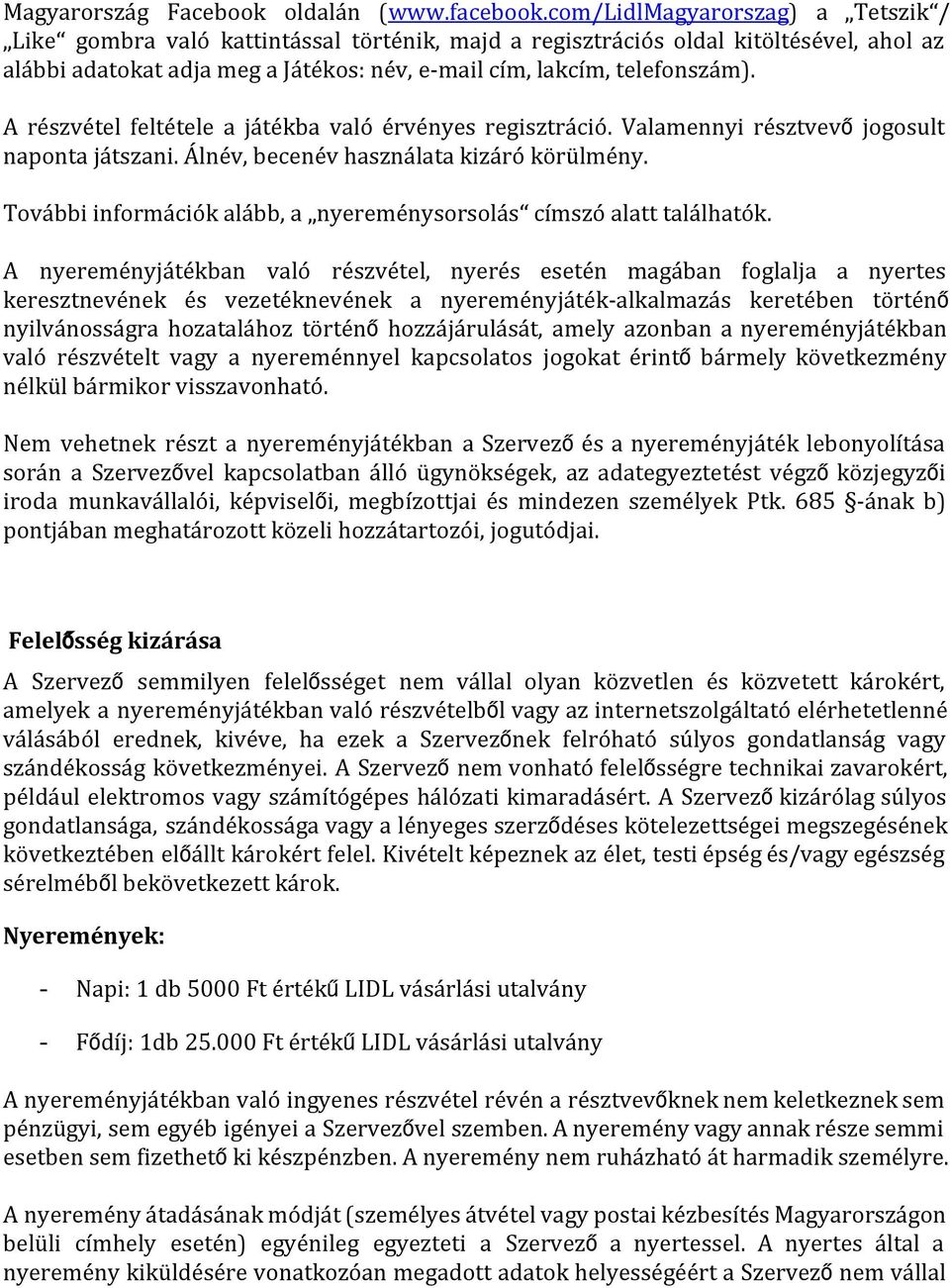 Magyarország Facebook oldalán (www.facebook.com/LidlMagyarorszag) a „Tetszik“/ „Like“ gombra való kattintással történik, majd a regisztrációs oldal kitöltésével, ahol az alábbi adatokat adja meg a Játékos: név, e-mail cím, lakcím, telefonszám).

A részvétel feltétele a játékba való érvényes regisztráció. Valamennyi résztvevő jogosult naponta játszani. Álnév, becenév használata kizáró körülmény.

További információk alább, a „nyereménysorsolás“ címszó alatt találhatók.

A nyereményjátékban való részvétel, nyerés esetén magában foglalja a nyertes keresztnevének és vezetéknevének a nyereményjáték-alkalmazás keretében történő nyilvánosságra hozatalához történő hozzájárulását, amely azonban a nyereményjátékban való részvételt vagy a nyereménnyel kapcsolatos jogokat érintő bármely következmény nélkül bármikor visszavonható.

Nem vehetnek részt a nyereményjátékban a Szervező és a nyereményjáték lebonyolítása során a Szervezővel kapcsolatban álló ügynökségek, az adategyeztetést végző közjegyzői iroda munkavállalói, képviselői, megbízottjai és mindezen személyek Ptk. 685 §-ának b) pontjában meghatározott közeli hozzátartozói, jogutódjai.

Felelősség kizárása

A Szervező semmilyen felelősséget nem vállal olyan közvetlen és közvetett károkért, amelyek a nyereményjátékban való részvételből vagy az internetszolgáltató elérhetetlenné válásából erednek, kivéve, ha ezek a Szervezőnek felróható súlyos gondatlanság vagy szándékosság következményei. A Szervező nem vonható felelősségre technikai zavarokért, például elektromos vagy számítógépes hálózati kimaradásért. A Szervező kizárólag súlyos gondatlansága, szándékossága vagy a lényeges szerződéses kötelezettségei megszegésének következtében előállt károkért felel. Kivételt képeznek az élet, testi épség és/vagy egészség sérelméből bekövetkezett károk.

Nyeremények:

- Napi: 1 db 5000 Ft értékű LIDL vásárlási utalvány

- Fődíj: 1db 25.000 Ft értékű LIDL vásárlási utalvány

A nyereményjátékban való ingyenes részvétel révén a résztvevőknek nem keletkeznek sem pénzügyi, sem egyéb igényei a Szervezővel szemben. A nyeremény vagy annak része semmi esetben sem fizethető ki készpénzben. A nyeremény nem ruházható át harmadik személyre.

A nyeremény átadásának módját (személyes átvétel vagy postai kézbesítés Magyarországon belüli címhely esetén) egyénileg egyezteti a Szervező a nyertessel. A nyertes által a nyeremény kiküldésére vonatkozóan megadott adatok helyességéért a Szervező nem vállal